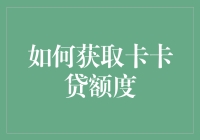 如何获取卡卡贷额度